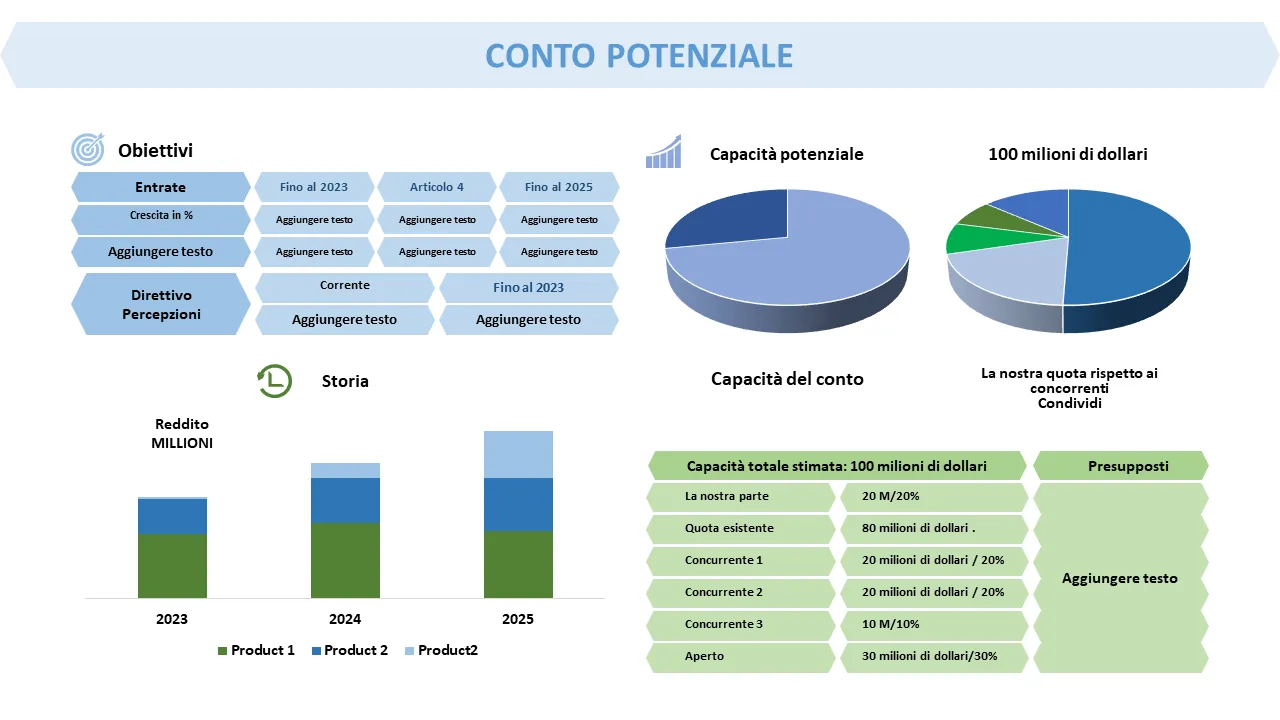 CONTO POTENZIALE

Obiettivi

| Entrate | Fino al 2023 | Articolo 4 | Fino al 2025 |
|---|---|---|---|
| Crescita in % | Aggiungere testo | Aggiungere testo | Aggiungere testo |
| Aggiungere testo | Aggiungere testo | Aggiungere testo | Aggiungere testo |

| Direttivo Percepzioni | Corrente | Fino al 2023 |
|---|---|---|
| | Aggiungere testo | Aggiungere testo |

Storia

Reddito MILLIONI

2023 2024 2025

Product 1 Product 2 Product2

Capacità potenziale

100 milioni di dollari

Capacità del conto

La nostra quota rispetto ai concorrenti
Condividi

| Capacità totale stimata: 100 milioni di dollari | | Presupposti |
|---|---|---|
| La nostra parte | 20 M/20% | Aggiungere testo |
| Quota esistente | 80 milioni di dollari . | |
| Concurrente 1 | 20 milioni di dollari / 20% | |
| Concurrente 2 | 20 milioni di dollari / 20% | |
| Concurrente 3 | 10 M/10% | |
| Aperto | 30 milioni di dollari/30% | |